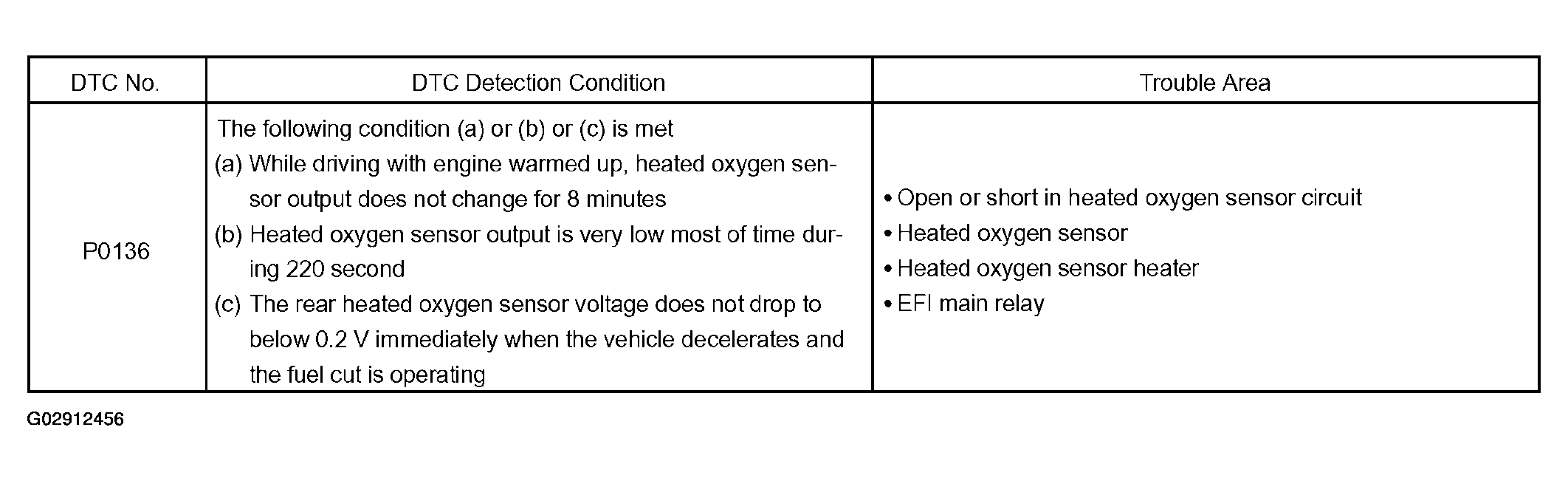 | DTC No. | DTC Detection Condition | Trouble Area |
|---|---|---|
| P0136 | The following condition (a) or (b) or (c) is met (a) While driving with engine warmed up, heated oxygen sensor output does not change for 8 minutes (b) Heated oxygen sensor output is very low most of time during 220 second (c) The rear heated oxygen sensor voltage does not drop to below 0.2 V immediately when the vehicle decelerates and the fuel cut is operating | • Open or short in heated oxygen sensor circuit • Heated oxygen sensor • Heated oxygen sensor heater • EFI main relay |

G02912456